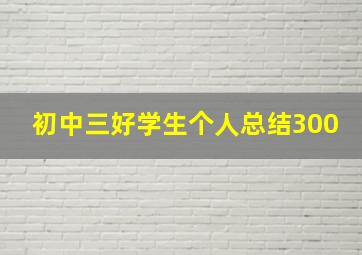 初中三好学生个人总结300